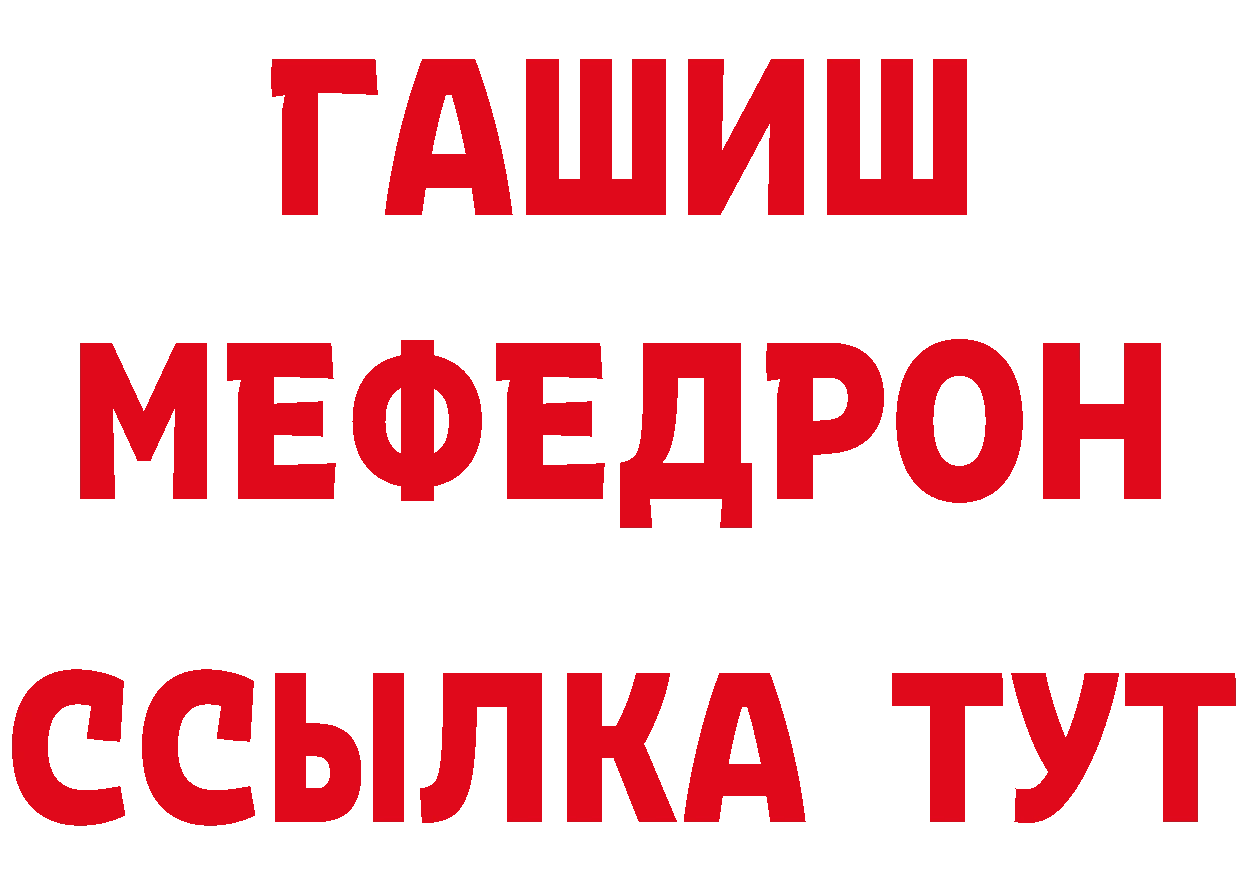 ГАШИШ
МЕФЕДРОН
ССЫЛКА ТУТ